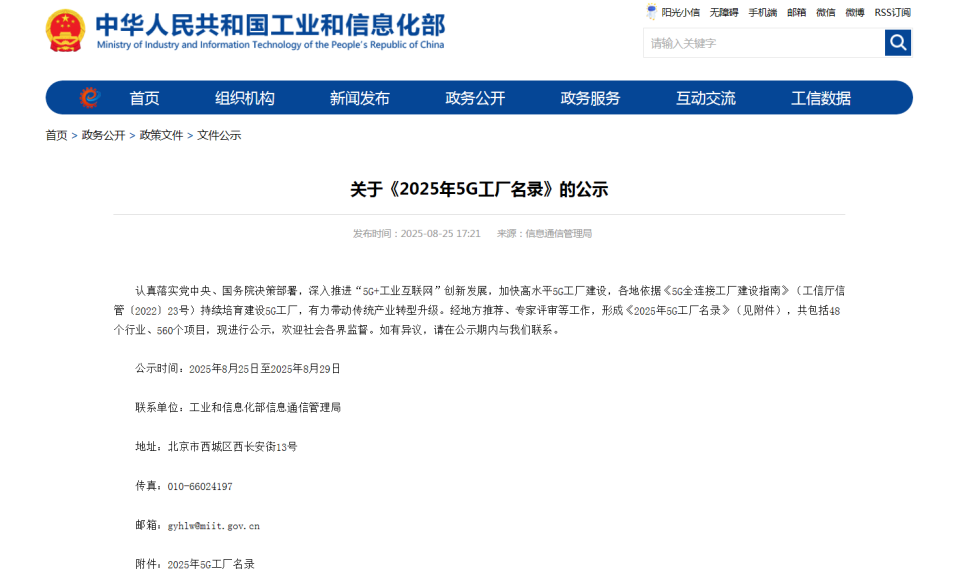 中华人民共和国工业和信息化部
Ministry of Industry and Information Technology of the People's Republic of China

阳光小信 无障碍 手机端 邮箱 微信 微博 RSS订阅

请输入关键字

首页 组织机构 新闻发布 政务公开 政务服务 互动交流 工信数据

首页 > 政务公开 > 政策文件 > 文件公示

关于《2025年5G工厂名录》的公示

发布时间：2025-08-25 17:21 来源：信息通信管理局

认真落实党中央、国务院决策部署，深入推进“5G+工业互联网”创新发展，加快高水平5G工厂建设，各地依据《5G全连接工厂建设指南》（工信厅信管〔2022〕23号）持续培育建设5G工厂，有力带动传统产业转型升级。经地方推荐、专家评审等工作，形成《2025年5G工厂名录》（见附件），共包括48个行业、560个项目，现进行公示，欢迎社会各界监督。如有异议，请在公示期内与我们联系。

公示时间：2025年8月25日至2025年8月29日

联系单位：工业和信息化部信息通信管理局

地址：北京市西城区西长安街13号

传真：010-66024197

邮箱：gyhlw@miit.gov.cn

附件：2025年5G工厂名录